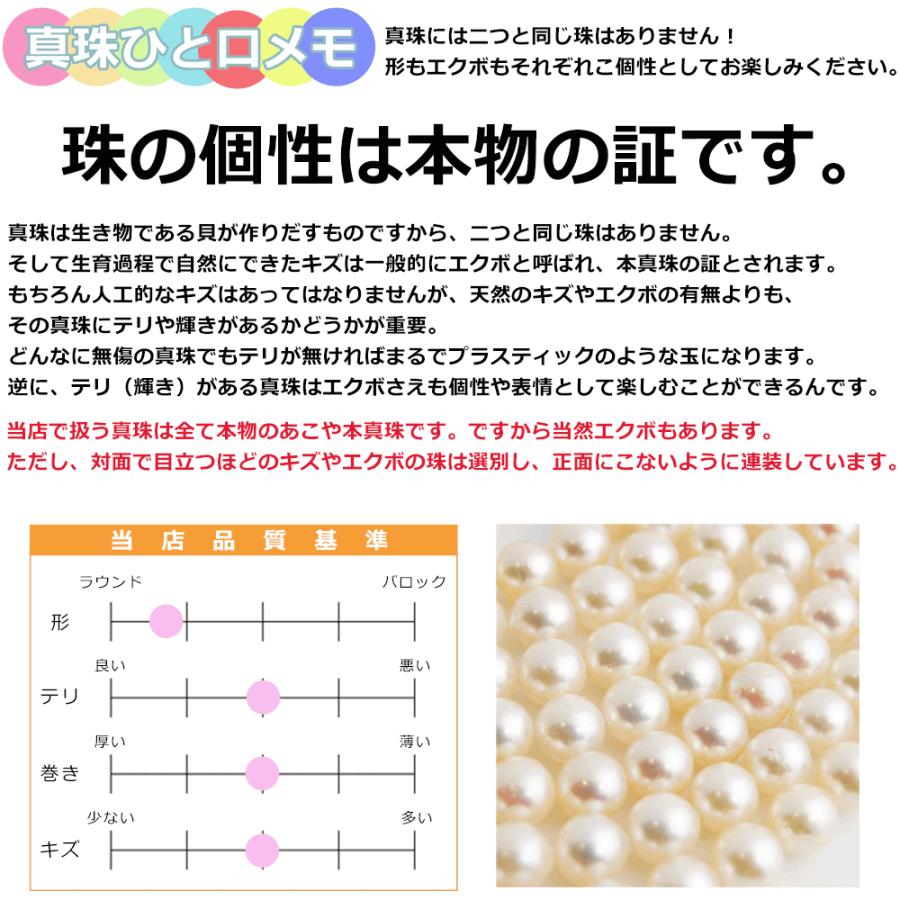 真珠ひと口メモ

真珠には二つと同じ珠はありません！
形もエクボもそれぞれこ個性としてお楽しみください。

珠の個性は本物の証です。

真珠は生き物である貝が作りだすものですから、二つと同じ珠はありません。
そして生育過程で自然にできたキズは一般的にエクボと呼ばれ、本真珠の証とされます。
もちろん人工的なキズはあってはなりませんが、天然のキズやエクボの有無よりも、
その真珠にテリや輝きがあるかどうかが重要。
どんなに無傷の真珠でもテリが無ければまるでプラスティックのような玉になります。
逆に、テリ（輝き）がある真珠はエクボさえも個性や表情として楽しむことができるんです。

当店で扱う真珠は全て本物のあこや本真珠です。ですから当然エクボもあります。
ただし、対面で目立つほどのキズやエクボの珠は選別し、正面にこないように連装しています。

当店品質基準

ラウンド　バロック
形

良い　悪い
テリ

厚い　薄い
巻き

少ない　多い
キズ